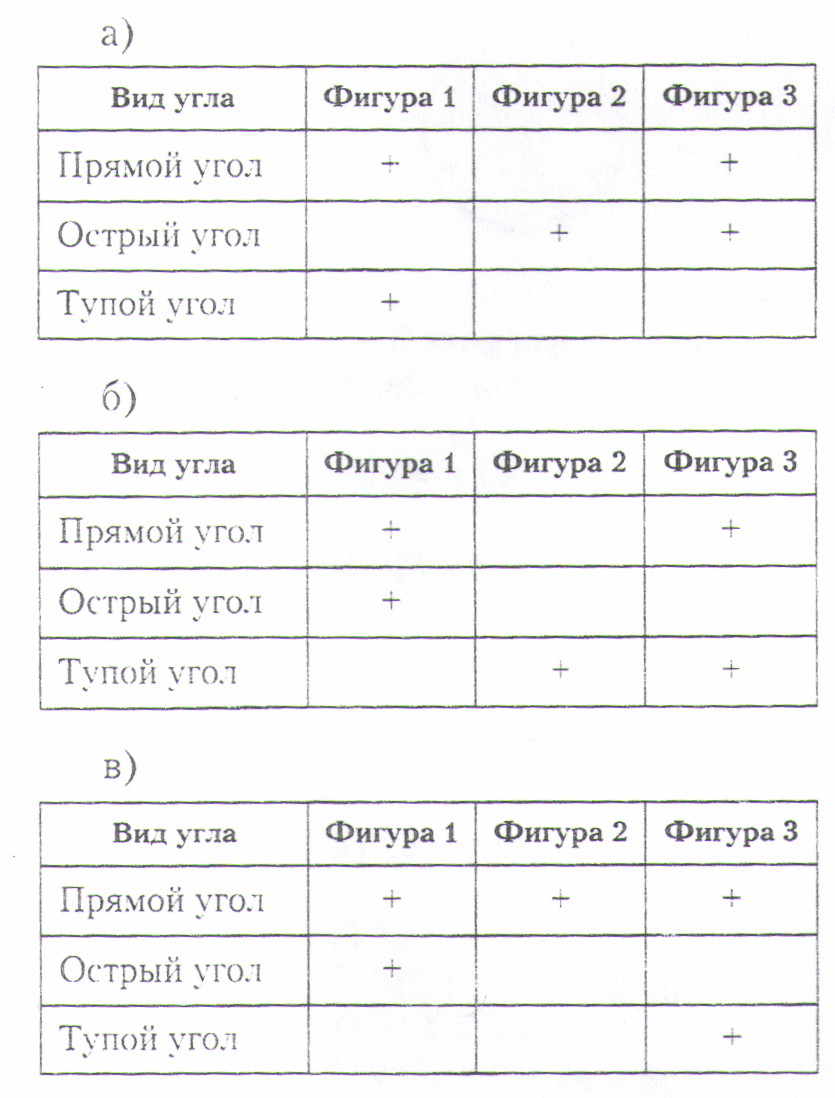 а)

| Вид угла | Фигура 1 | Фигура 2 | Фигура 3 |
|---|---|---|---|
| Прямой угол | + | | + |
| Острый угол | | + | + |
| Тупой угол | + | | |

б)

| Вид угла | Фигура 1 | Фигура 2 | Фигура 3 |
|---|---|---|---|
| Прямой угол | + | | + |
| Острый угол | + | | |
| Тупой угол | | + | + |

в)

| Вид угла | Фигура 1 | Фигура 2 | Фигура 3 |
|---|---|---|---|
| Прямой угол | + | + | + |
| Острый угол | + | | |
| Тупой угол | | | + |